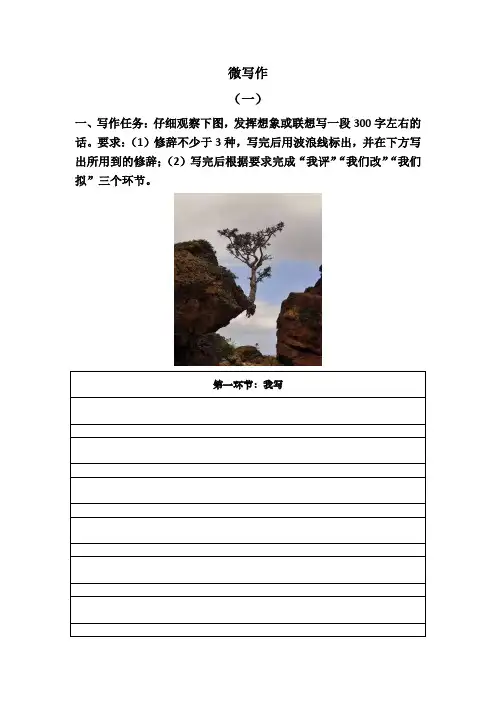 微写作

（一）

一、写作任务：仔细观察下图，发挥想象或联想写一段300字左右的话。要求：（1）修辞不少于3种，写完后用波浪线标出，并在下方写出所用到的修辞；（2）写完后根据要求完成“我评”“我们改”“我们拟”三个环节。

第一环节：我写